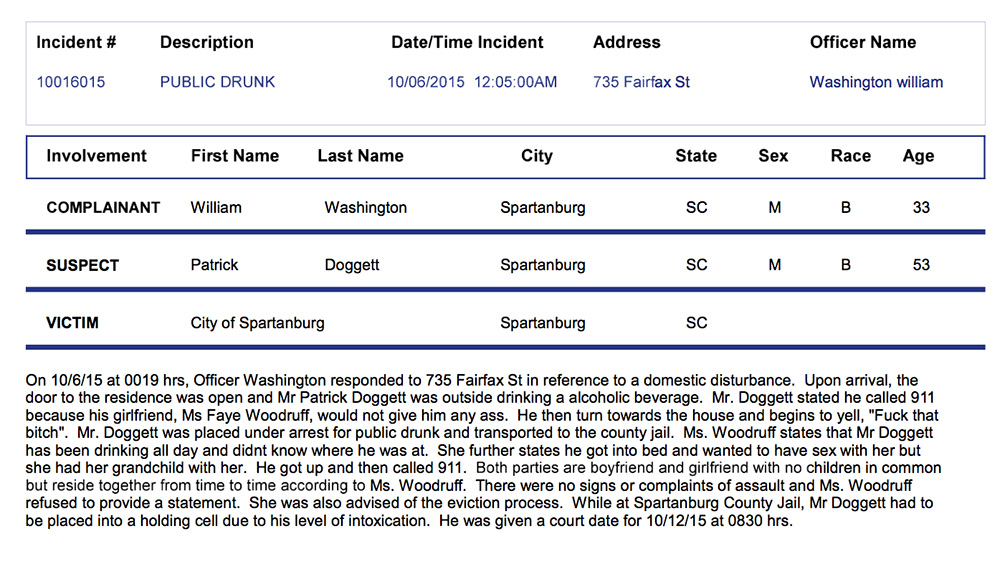 | Incident # | Description | Date/Time Incident | Address | Officer Name |
|---|---|---|---|---|
| 10016015 | PUBLIC DRUNK | 10/06/2015 12:05:00AM | 735 Fairfax St | Washington william |

| Involvement | First Name | Last Name | City | State | Sex | Race | Age |
|---|---|---|---|---|---|---|---|
| COMPLAINANT | William | Washington | Spartanburg | SC | M | B | 33 |
| SUSPECT | Patrick | Doggett | Spartanburg | SC | M | B | 53 |
| VICTIM | City of Spartanburg | | Spartanburg | SC | | | |

On 10/6/15 at 0019 hrs, Officer Washington responded to 735 Fairfax St in reference to a domestic disturbance. Upon arrival, the door to the residence was open and Mr Patrick Doggett was outside drinking a alcoholic beverage. Mr. Doggett stated he called 911 because his girlfriend, Ms Faye Woodruff, would not give him any ass. He then turn towards the house and begins to yell, "Fuck that bitch". Mr. Doggett was placed under arrest for public drunk and transported to the county jail. Ms. Woodruff states that Mr Doggett has been drinking all day and didnt know where he was at. She further states he got into bed and wanted to have sex with her but she had her grandchild with her. He got up and then called 911. Both parties are boyfriend and girlfriend with no children in common but reside together from time to time according to Ms. Woodruff. There were no signs or complaints of assault and Ms. Woodruff refused to provide a statement. She was also advised of the eviction process. While at Spartanburg County Jail, Mr Doggett had to be placed into a holding cell due to his level of intoxication. He was given a court date for 10/12/15 at 0830 hrs.